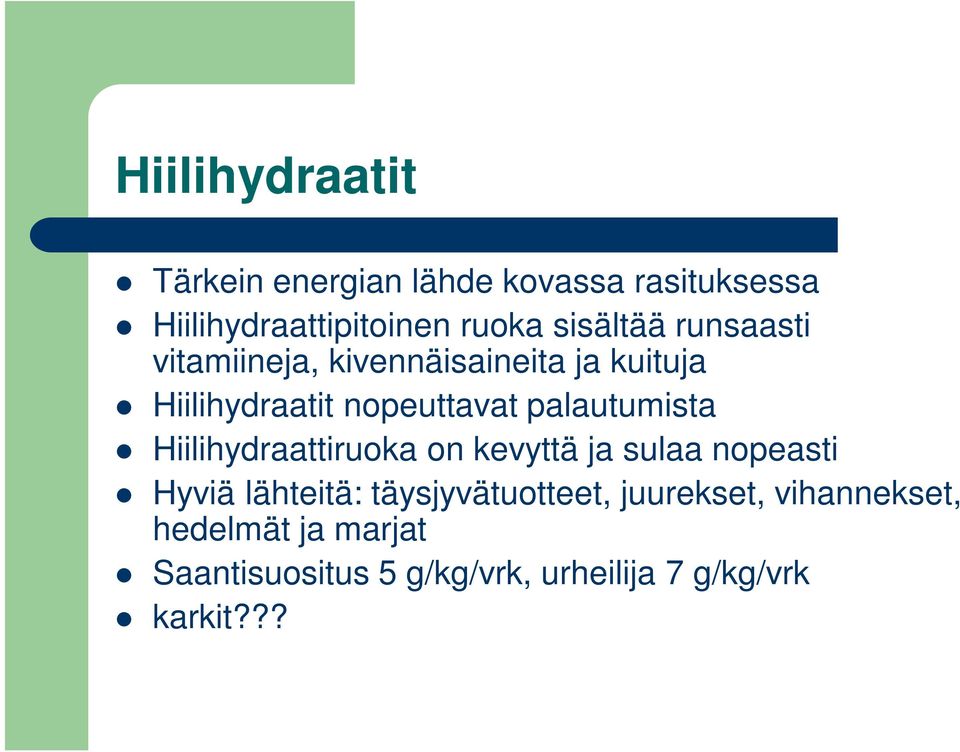 Hiilihydraatit

- Tärkein energian lähde kovassa rasituksessa
- Hiilihydraattipitoinen ruoka sisältää runsaasti vitamiineja, kivennäisaineita ja kuituja
- Hiilihydraatit nopeuttavat palautumista
- Hiilihydraattiruoka on kevyttä ja sulaa nopeasti
- Hyviä lähteitä: täysjyvätuotteet, juurekset, vihannekset, hedelmät ja marjat
- Saantisuositus 5 g/kg/vrk, urheilija 7 g/kg/vrk
- karkit???